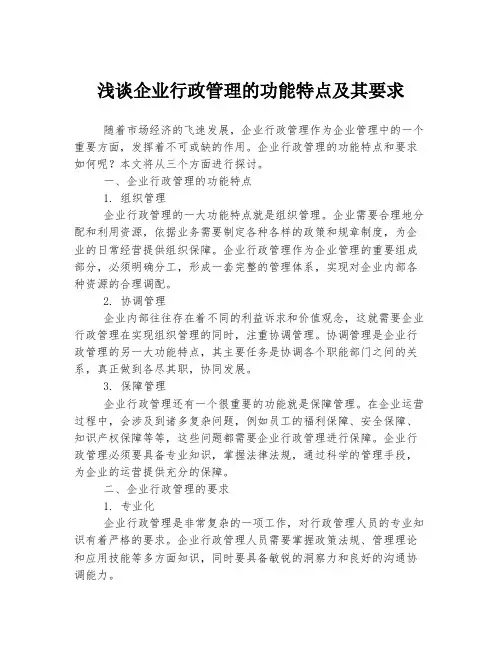 浅谈企业行政管理的功能特点及其要求

随着市场经济的飞速发展，企业行政管理作为企业管理中的一个重要方面，发挥着不可或缺的作用。企业行政管理的功能特点和要求如何呢？本文将从三个方面进行探讨。

一、企业行政管理的功能特点

1. 组织管理

企业行政管理的一大功能特点就是组织管理。企业需要合理地分配和利用资源，依据业务需要制定各种各样的政策和规章制度，为企业的日常经营提供组织保障。企业行政管理作为企业管理的重要组成部分，必须明确分工，形成一套完整的管理体系，实现对企业内部各种资源的合理调配。

2. 协调管理

企业内部往往存在着不同的利益诉求和价值观念，这就需要企业行政管理在实现组织管理的同时，注重协调管理。协调管理是企业行政管理的另一大功能特点，其主要任务是协调各个职能部门之间的关系，真正做到各尽其职，协同发展。

3. 保障管理

企业行政管理还有一个很重要的功能就是保障管理。在企业运营过程中，会涉及到诸多复杂问题，例如员工的福利保障、安全保障、知识产权保障等等，这些问题都需要企业行政管理进行保障。企业行政管理必须要具备专业知识，掌握法律法规，通过科学的管理手段，为企业的运营提供充分的保障。

二、企业行政管理的要求

1. 专业化

企业行政管理是非常复杂的一项工作，对行政管理人员的专业知识有着严格的要求。企业行政管理人员需要掌握政策法规、管理理论和应用技能等多方面知识，同时要具备敏锐的洞察力和良好的沟通协调能力。